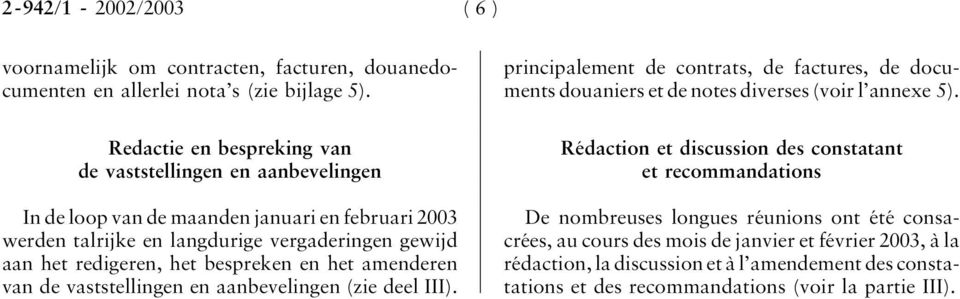 2-942/1 - 2002/2003 ( 6 )

voornamelijk om contracten, facturen, douanedocumenten en allerlei nota's (zie bijlage 5).

Redactie en bespreking van de vaststellingen en aanbevelingen

In de loop van de maanden januari en februari 2003 werden talrijke en langdurige vergaderingen gewijd aan het redigeren, het bespreken en het amenderen van de vaststellingen en aanbevelingen (zie deel III).

principalement de contrats, de factures, de documents douaniers et de notes diverses (voir l'annexe 5).

Rédaction et discussion des constatant et recommandations

De nombreuses longues réunions ont été consacrées, au cours des mois de janvier et février 2003, à la rédaction, la discussion et à l'amendement des constatations et des recommandations (voir la partie III).